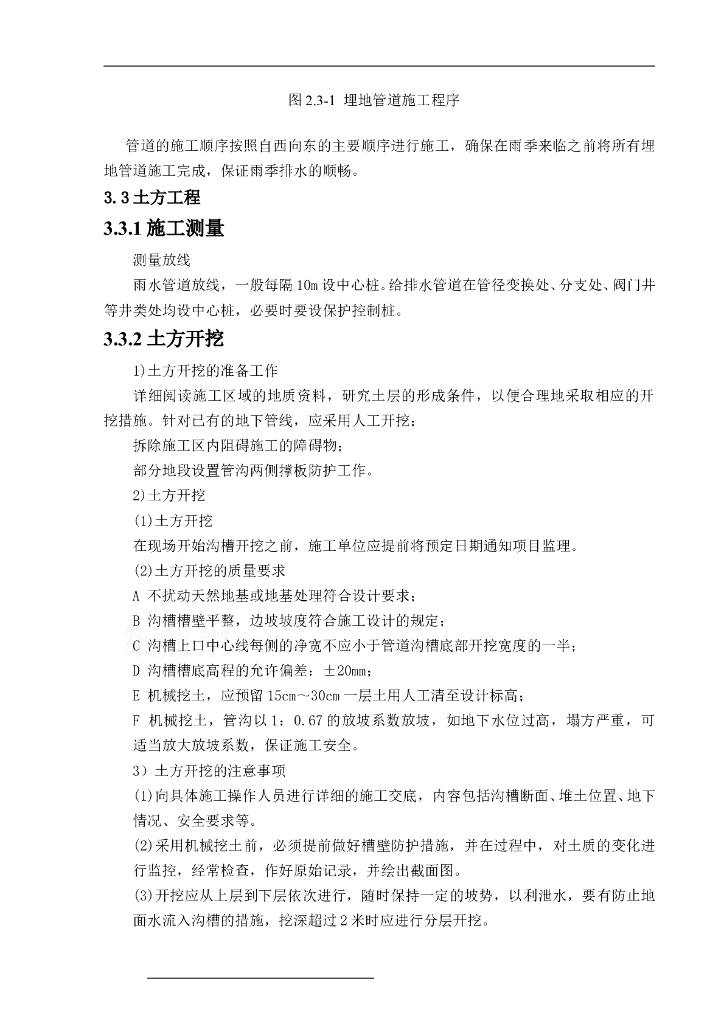 图 2.3-1 埋地管道施工程序

管道的施工顺序按照自西向东的主要顺序进行施工，确保在雨季来临之前将所有埋地管道施工完成，保证雨季排水的顺畅。

3.3 土方工程

3.3.1 施工测量

测量放线

雨水管道放线，一般每隔 10m 设中心桩。给排水管道在管径变换处、分支处、阀门井等井类处均设中心桩，必要时要设保护控制桩。

3.3.2 土方开挖

1)土方开挖的准备工作

详细阅读施工区域的地质资料，研究土层的形成条件，以便合理地采取相应的开挖措施。针对已有的地下管线，应采用人工开挖；

拆除施工区内阻碍施工的障碍物；

部分地段设置管沟两侧撑板防护工作。

2)土方开挖

(1)土方开挖

在现场开始沟槽开挖之前，施工单位应提前将预定日期通知项目监理。

(2)土方开挖的质量要求

A 不扰动天然地基或地基处理符合设计要求；

B 沟槽槽壁平整，边坡坡度符合施工设计的规定；

C 沟槽上口中心线每侧的净宽不应小于管道沟槽底部开挖宽度的一半；

D 沟槽槽底高程的允许偏差：±20mm；

E 机械挖土，应预留 15cm～30cm 一层土用人工清至设计标高；

F 机械挖土，管沟以 1：0.67 的放坡系数放坡，如地下水位过高，塌方严重，可适当放大放坡系数，保证施工安全。

3）土方开挖的注意事项

(1)向具体施工操作人员进行详细的施工交底，内容包括沟槽断面、堆土位置、地下情况、安全要求等。

(2)采用机械挖土前，必须提前做好槽壁防护措施，并在过程中，对土质的变化进行监控，经常检查，作好原始记录，并绘出截面图。

(3)开挖应从上层到下层依次进行，随时保持一定的坡势，以利泄水，要有防止地面水流入沟槽的措施，挖深超过 2 米时应进行分层开挖。